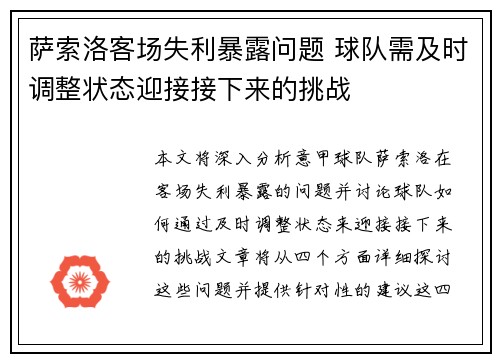 萨索洛客场失利暴露问题 球队需及时调整状态迎接接下来的挑战

本文将深入分析意甲球队萨索洛在客场失利暴露的问题并讨论球队如何通过及时调整状态来迎接接下来的挑战文章将从四个方面详细探讨这些问题并提供针对性的建议这四